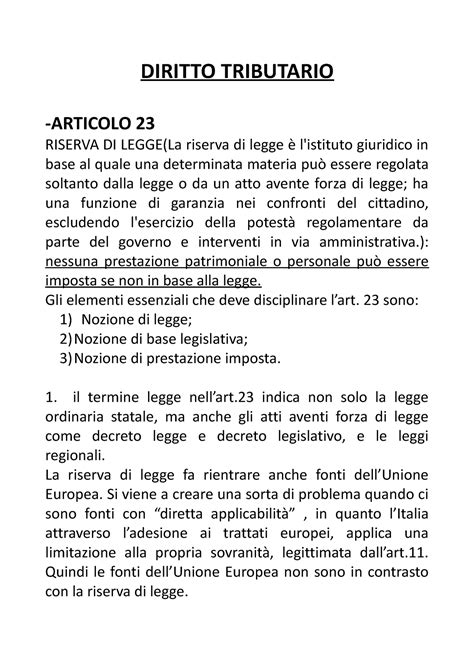 DIRITTO TRIBUTARIO

-ARTICOLO 23
RISERVA DI LEGGE(La riserva di legge è l'istituto giuridico in base al quale una determinata materia può essere regolata soltanto dalla legge o da un atto avente forza di legge; ha una funzione di garanzia nei confronti del cittadino, escludendo l'esercizio della potestà regolamentare da parte del governo e interventi in via amministrativa.): nessuna prestazione patrimoniale o personale può essere imposta se non in base alla legge.
Gli elementi essenziali che deve disciplinare l'art. 23 sono:
1) Nozione di legge;
2) Nozione di base legislativa;
3) Nozione di prestazione imposta.

1. il termine legge nell'art.23 indica non solo la legge ordinaria statale, ma anche gli atti aventi forza di legge come decreto legge e decreto legislativo, e le leggi regionali.
La riserva di legge fa rientrare anche fonti dell'Unione Europea. Si viene a creare una sorta di problema quando ci sono fonti con "diretta applicabilità" , in quanto l'Italia attraverso l'adesione ai trattati europei, applica una limitazione alla propria sovranità, legittimata dall'art.11. Quindi le fonti dell'Unione Europea non sono in contrasto con la riserva di legge.